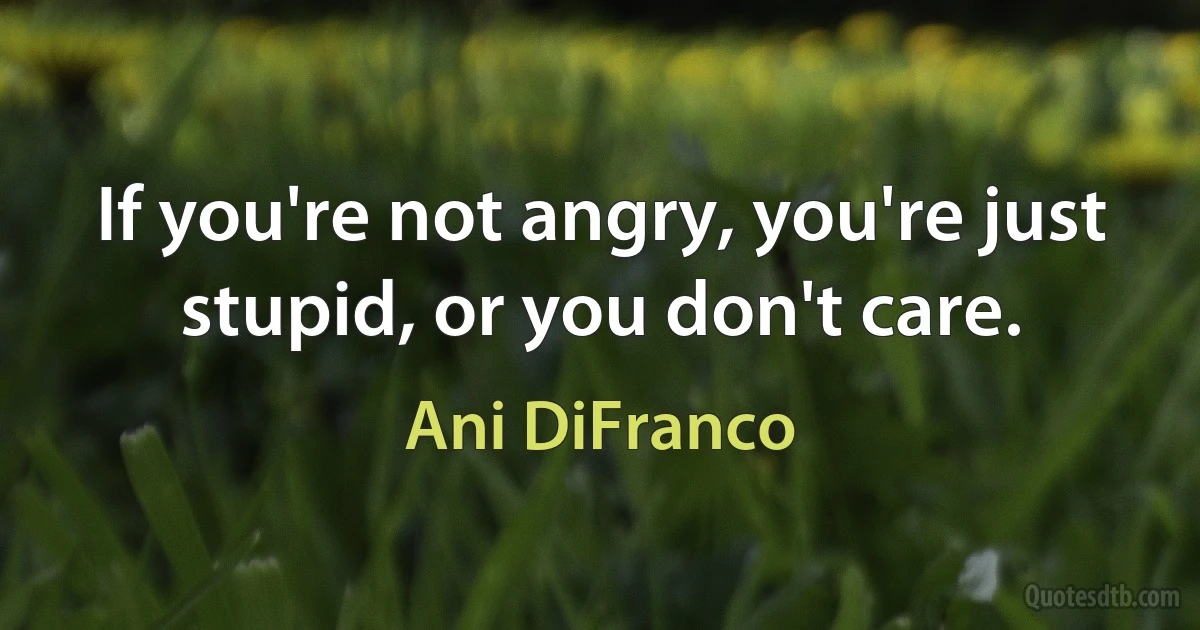 If you're not angry, you're just stupid, or you don't care.

Ani DiFranco

Quotesdtb.com